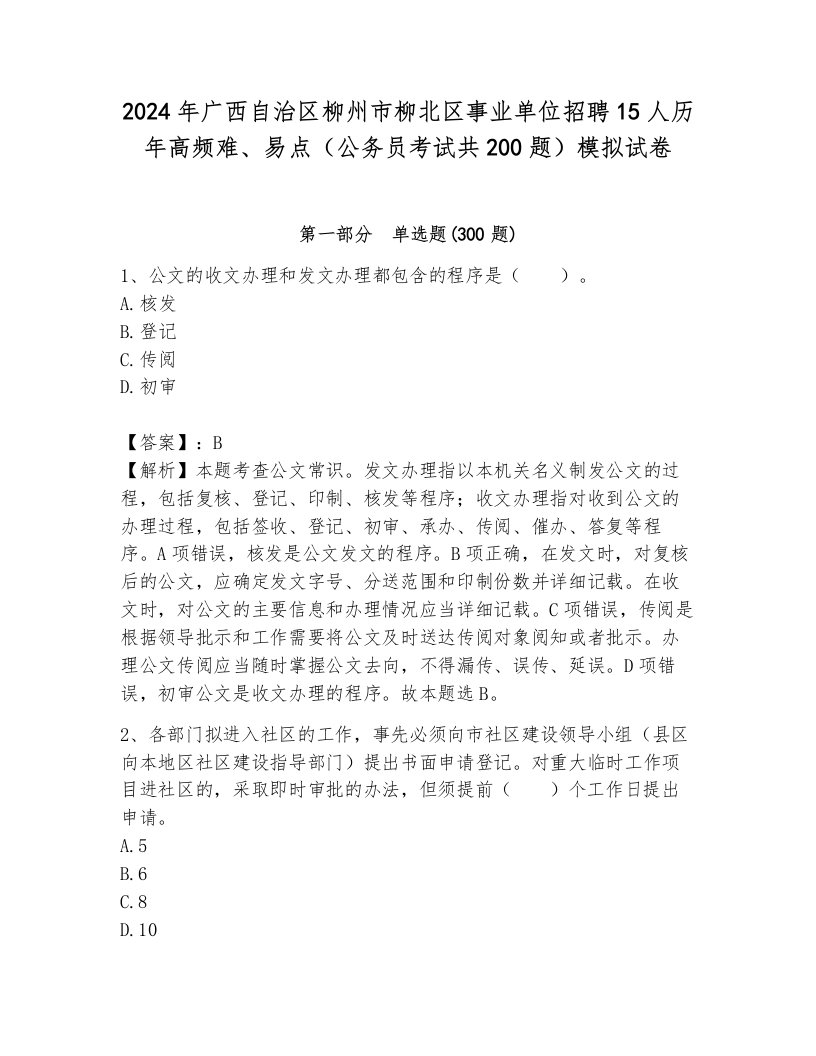 2024年广西自治区柳州市柳北区事业单位招聘15人历年高频难、易点（公务员考试共200题）模拟试卷

第一部分　单选题(300题)

1、公文的收文办理和发文办理都包含的程序是（　　）。
A.核发
B.登记
C.传阅
D.初审

【答案】：B
【解析】本题考查公文常识。发文办理指以本机关名义制发公文的过程，包括复核、登记、印制、核发等程序；收文办理指对收到公文的办理过程，包括签收、登记、初审、承办、传阅、催办、答复等程序。A项错误，核发是公文发文的程序。B项正确，在发文时，对复核后的公文，应确定发文字号、分送范围和印制份数并详细记载。在收文时，对公文的主要信息和办理情况应当详细记载。C项错误，传阅是根据领导批示和工作需要将公文及时送达传阅对象阅知或者批示。办理公文传阅应当随时掌握公文去向，不得漏传、误传、延误。D项错误，初审公文是收文办理的程序。故本题选B。

2、各部门拟进入社区的工作，事先必须向市社区建设领导小组（县区向本地区社区建设指导部门）提出书面申请登记。对重大临时工作项目进社区的，采取即时审批的办法，但须提前（　　）个工作日提出申请。
A.5
B.6
C.8
D.10